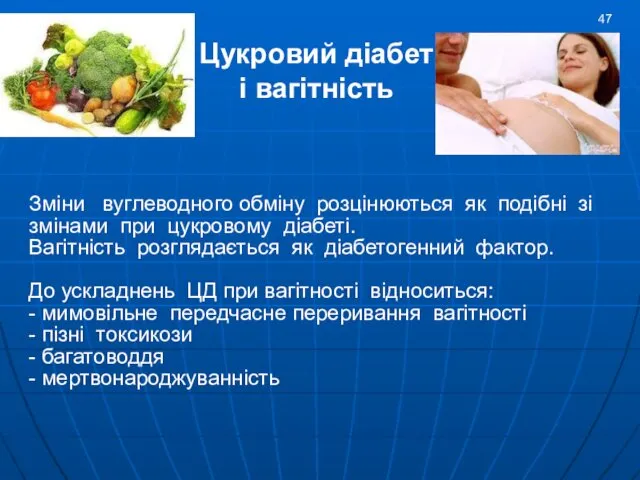 47

Цукровий діабет і вагітність

Зміни вуглеводного обміну розцінюються як подібні зі змінами при цукровому діабеті.
Вагітність розглядається як діабетогенний фактор.

До ускладнень ЦД при вагітності відноситься:
- мимовільне передчасне переривання вагітності
- пізні токсикози
- багатоводдя
- мертвонароджуванність